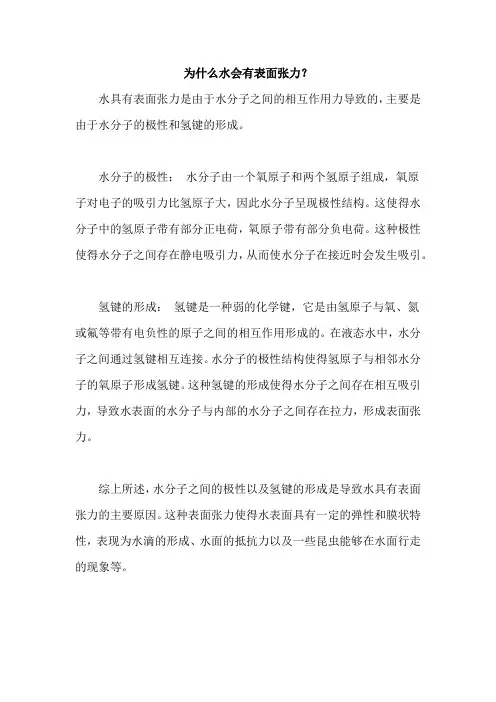 为什么水会有表面张力？

水具有表面张力是由于水分子之间的相互作用力导致的，主要是由于水分子的极性和氢键的形成。

水分子的极性： 水分子由一个氧原子和两个氢原子组成，氧原子对电子的吸引力比氢原子大，因此水分子呈现极性结构。这使得水分子中的氢原子带有部分正电荷，氧原子带有部分负电荷。这种极性使得水分子之间存在静电吸引力，从而使水分子在接近时会发生吸引。

氢键的形成： 氢键是一种弱的化学键，它是由氢原子与氧、氮或氟等带有电负性的原子之间的相互作用形成的。在液态水中，水分子之间通过氢键相互连接。水分子的极性结构使得氢原子与相邻水分子的氧原子形成氢键。这种氢键的形成使得水分子之间存在相互吸引力，导致水表面的水分子与内部的水分子之间存在拉力，形成表面张力。

综上所述，水分子之间的极性以及氢键的形成是导致水具有表面张力的主要原因。这种表面张力使得水表面具有一定的弹性和膜状特性，表现为水滴的形成、水面的抵抗力以及一些昆虫能够在水面行走的现象等。